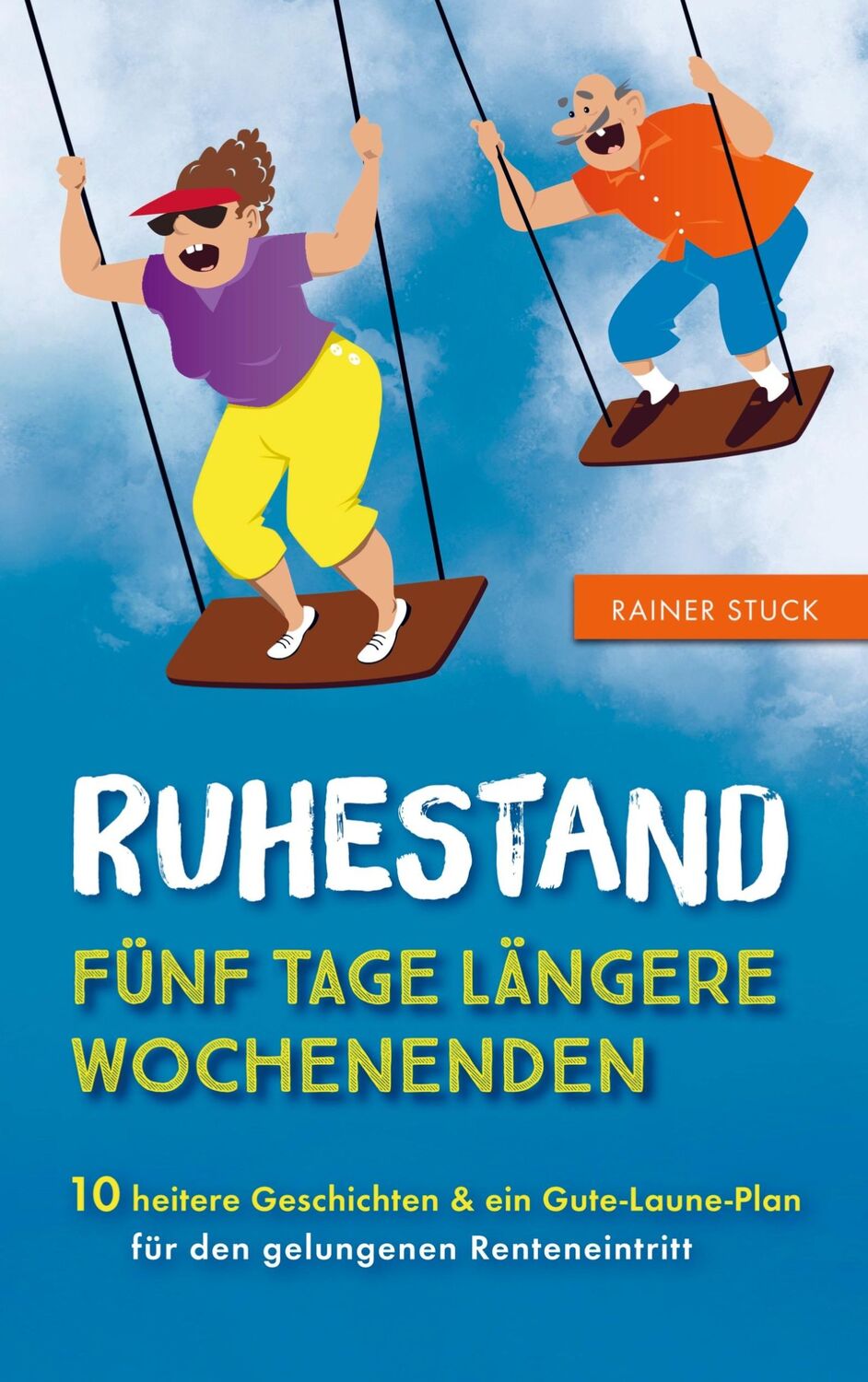 RAINER STUCK

RUHESTAND

FÜNF TAGE LÄNGERE WOCHENENDEN

10 heitere Geschichten & ein Gute-Laune-Plan für den gelungenen Renteneintritt